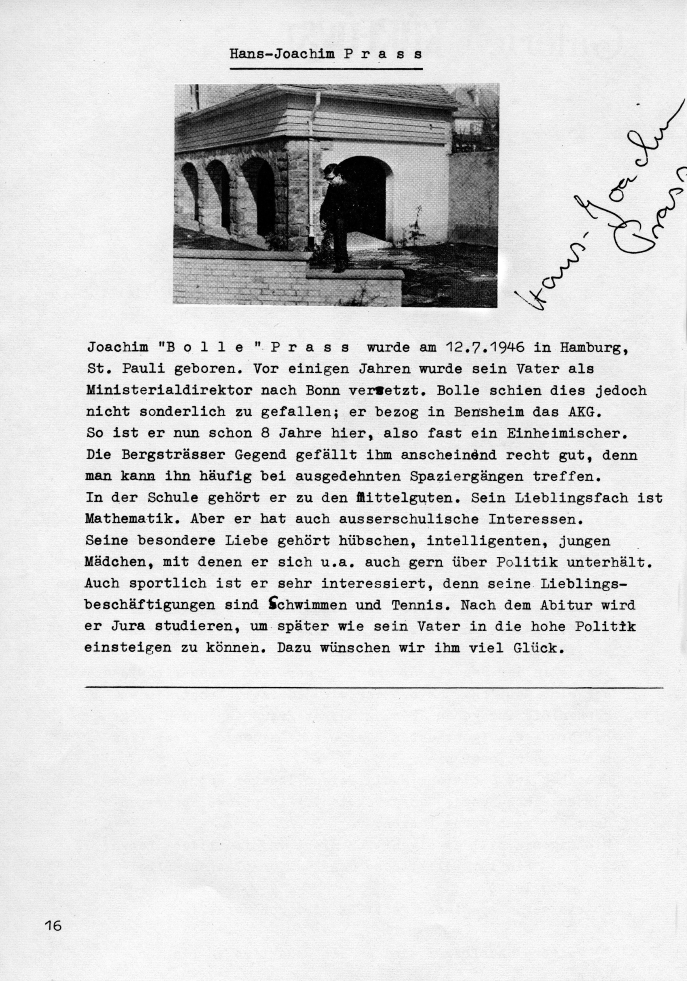 Hans-Joachim P r a s s

Hans-Joachim Prass

Joachim "B o l l e " P r a s s wurde am 12.7.1946 in Hamburg, St. Pauli geboren. Vor einigen Jahren wurde sein Vater als Ministerialdirektor nach Bonn versetzt. Bolle schien dies jedoch nicht sonderlich zu gefallen; er bezog in Bensheim das AKG. So ist er nun schon 8 Jahre hier, also fast ein Einheimischer. Die Bergsträsser Gegend gefällt ihm anscheinend recht gut, denn man kann ihn häufig bei ausgedehnten Spaziergängen treffen. In der Schule gehört er zu den Mittelguten. Sein Lieblingsfach ist Mathematik. Aber er hat auch ausserschulische Interessen. Seine besondere Liebe gehört hübschen, intelligenten, jungen Mädchen, mit denen er sich u.a. auch gern über Politik unterhält. Auch sportlich ist er sehr interessiert, denn seine Lieblingsbeschäftigungen sind Schwimmen und Tennis. Nach dem Abitur wird er Jura studieren, um später wie sein Vater in die hohe Politik einsteigen zu können. Dazu wünschen wir ihm viel Glück.

16